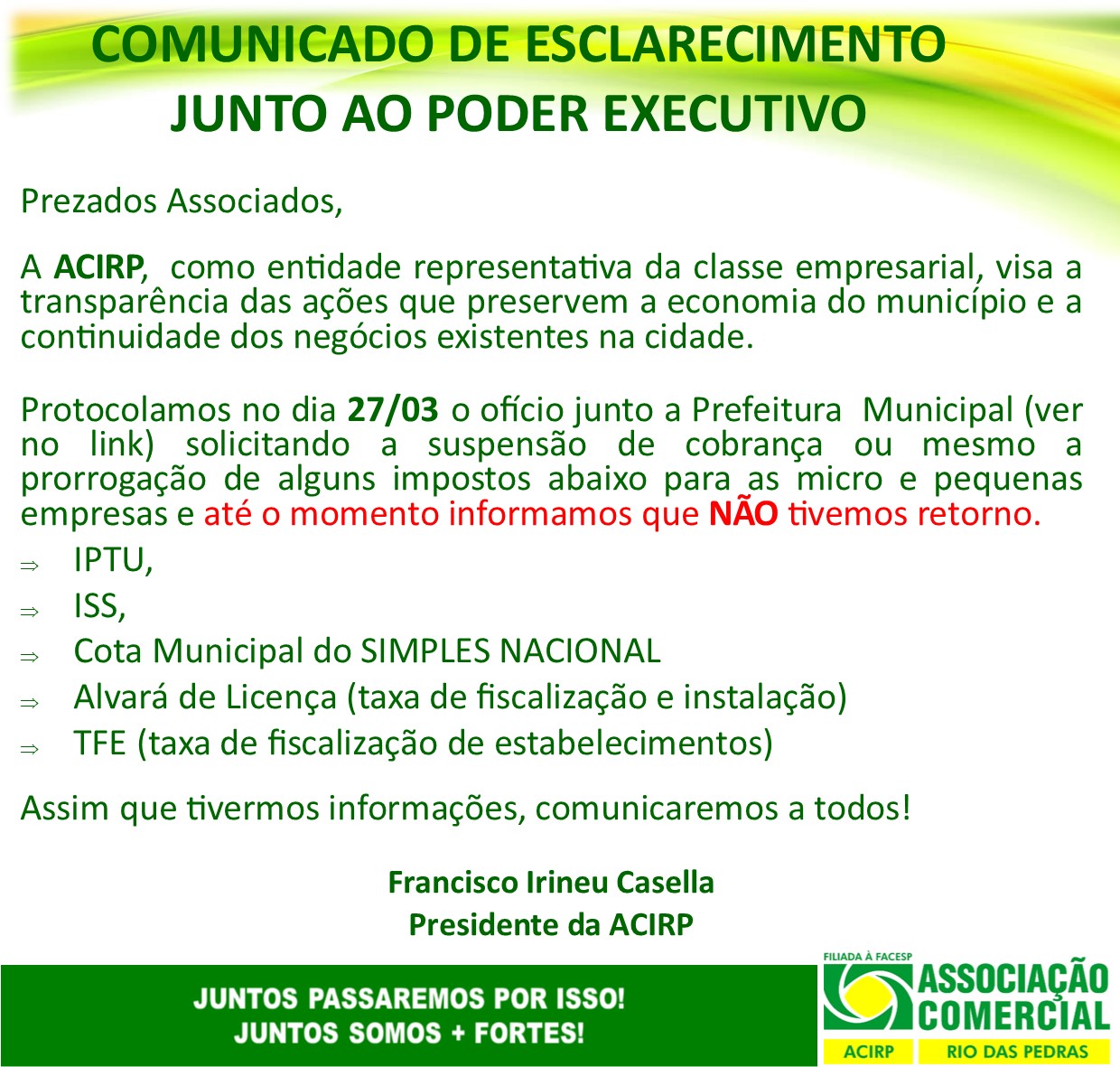 COMUNICADO DE ESCLARECIMENTO
JUNTO AO PODER EXECUTIVO

Prezados Associados,

A ACIRP, como entidade representativa da classe empresarial, visa a transparência das ações que preservem a economia do município e a continuidade dos negócios existentes na cidade.

Protocolamos no dia 27/03 o ofício junto a Prefeitura Municipal (ver no link) solicitando a suspensão de cobrança ou mesmo a prorrogação de alguns impostos abaixo para as micro e pequenas empresas e até o momento informamos que NÃO tivemos retorno.

⇒ IPTU,
⇒ ISS,
⇒ Cota Municipal do SIMPLES NACIONAL
⇒ Alvará de Licença (taxa de fiscalização e instalação)
⇒ TFE (taxa de fiscalização de estabelecimentos)

Assim que tivermos informações, comunicaremos a todos!

Francisco Irineu Casella
Presidente da ACIRP

JUNTOS PASSAREMOS POR ISSO!
JUNTOS SOMOS + FORTES!

FILIADA À FACESP
ASSOCIAÇÃO COMERCIAL
ACIRP RIO DAS PEDRAS